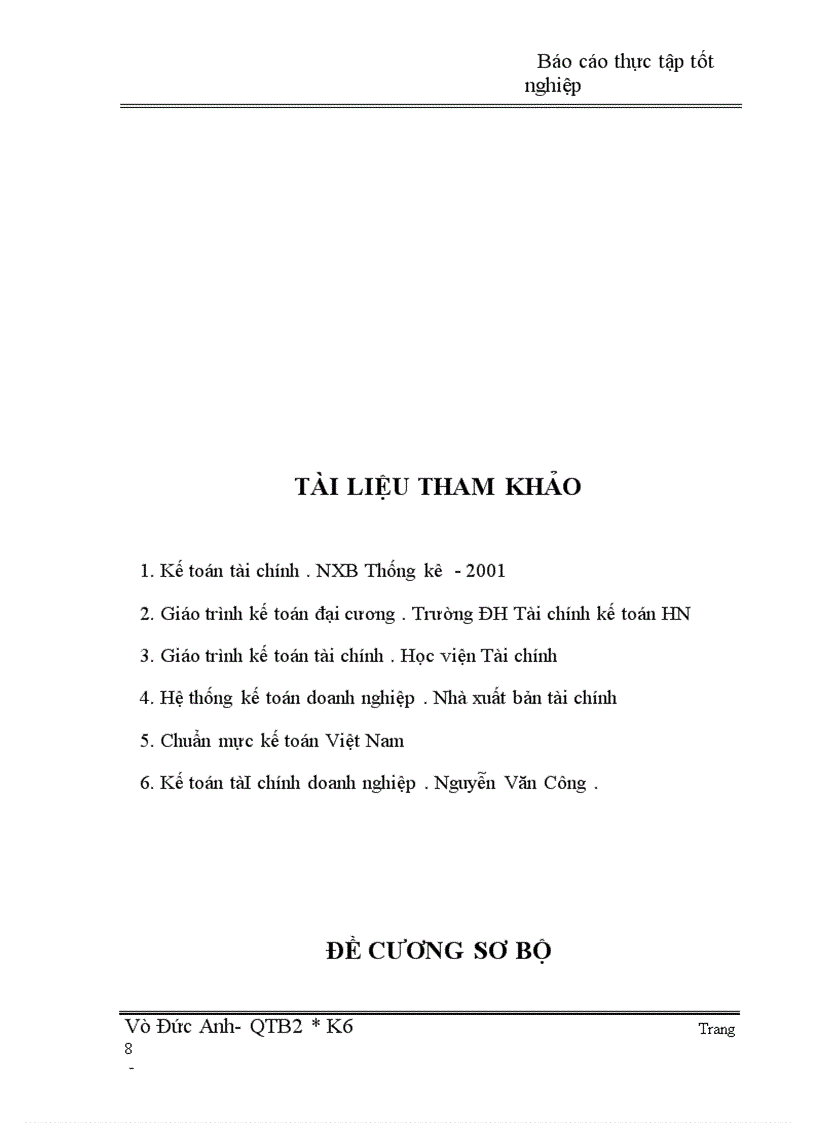 Báo cáo thực tập tốt nghiệp

TÀI LIỆU THAM KHẢO

1. Kế toán tài chính . NXB Thống kê - 2001

2. Giáo trình kế toán đại cương . Trường ĐH Tài chính kế toán HN

3. Giáo trình kế toán tài chính . Học viện Tài chính

4. Hệ thống kế toán doanh nghiệp . Nhà xuất bản tài chính

5. Chuẩn mực kế toán Việt Nam

6. Kế toán tàI chính doanh nghiệp . Nguyễn Văn Công .

ĐỀ CƯƠNG SƠ BỘ

Vò Đức Anh- QTB2 * K6 Trang 8
-